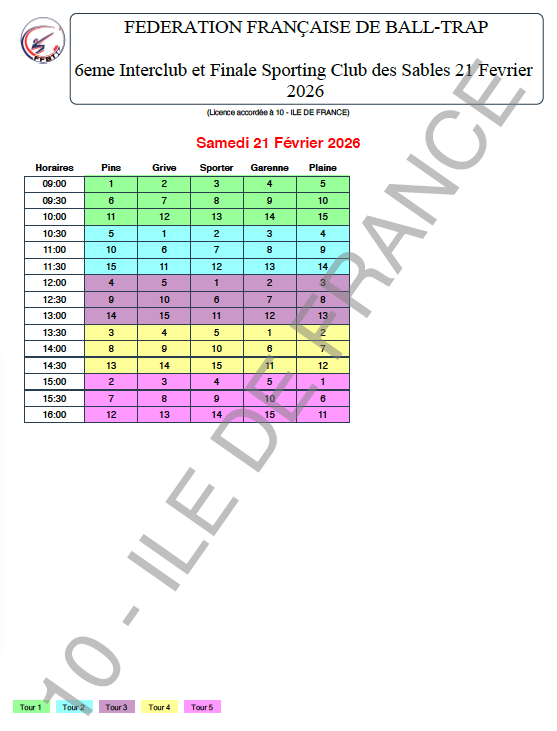 FFBT

FEDERATION FRANÇAISE DE BALL-TRAP

6eme Interclub et Finale Sporting Club des Sables 21 Fevrier 2026

(Licence accordée à 10 - ILE DE FRANCE)

Samedi 21 Février 2026

| Horaires | Pins | Grive | Sporter | Garenne | Plaine |
|---|---|---|---|---|---|
| 09:00 | 1 | 2 | 3 | 4 | 5 |
| 09:30 | 6 | 7 | 8 | 9 | 10 |
| 10:00 | 11 | 12 | 13 | 14 | 15 |
| 10:30 | 5 | 1 | 2 | 3 | 4 |
| 11:00 | 10 | 6 | 7 | 8 | 9 |
| 11:30 | 15 | 11 | 12 | 13 | 14 |
| 12:00 | 4 | 5 | 1 | 2 | 3 |
| 12:30 | 9 | 10 | 6 | 7 | 8 |
| 13:00 | 14 | 15 | 11 | 12 | 13 |
| 13:30 | 3 | 4 | 5 | 1 | 2 |
| 14:00 | 8 | 9 | 10 | 6 | 7 |
| 14:30 | 13 | 14 | 15 | 11 | 12 |
| 15:00 | 2 | 3 | 4 | 5 | 1 |
| 15:30 | 7 | 8 | 9 | 10 | 6 |
| 16:00 | 12 | 13 | 14 | 15 | 11 |

10 - ILE DE FRANCE

Tour 1 Tour 2 Tour 3 Tour 4 Tour 5